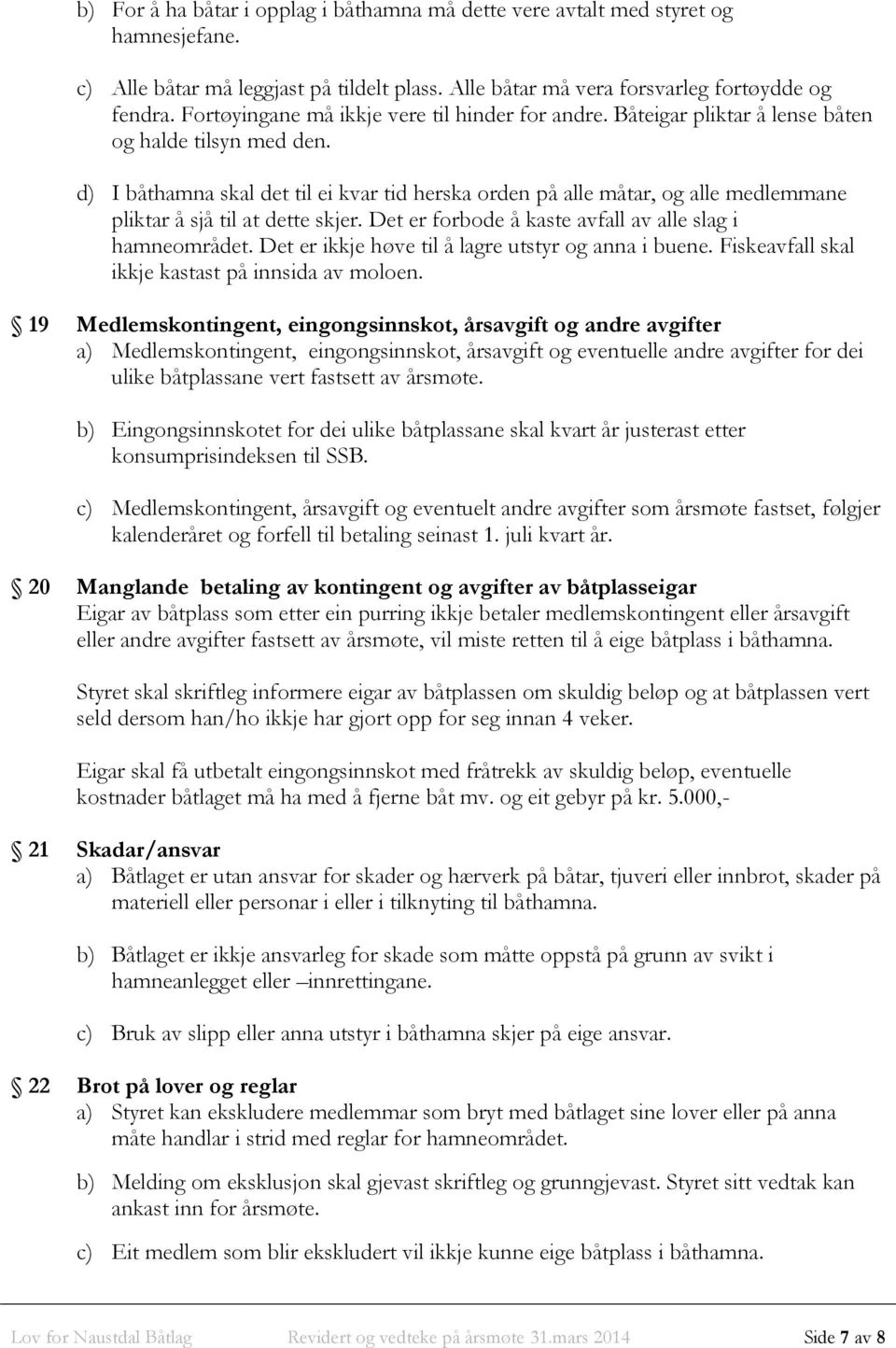 b) For å ha båtar i opplag i båthamna må dette vere avtalt med styret og hamnesjefane.

c) Alle båtar må leggjast på tildelt plass. Alle båtar må vera forsvarleg fortøydde og fendra. Fortøyingane må ikkje vere til hinder for andre. Båteigar pliktar å lense båten og halde tilsyn med den.

d) I båthamna skal det til ei kvar tid herska orden på alle måtar, og alle medlemmane pliktar å sjå til at dette skjer. Det er forbode å kaste avfall av alle slag i hamneområdet. Det er ikkje høve til å lagre utstyr og anna i buene. Fiskeavfall skal ikkje kastast på innsida av moloen.

§ 19 Medlemskontingent, eingongsinnskot, årsavgift og andre avgifter
a) Medlemskontingent, eingongsinnskot, årsavgift og eventuelle andre avgifter for dei ulike båtplassane vert fastsett av årsmøte.

b) Eingongsinnskotet for dei ulike båtplassane skal kvart år justerast etter konsumprisindeksen til SSB.

c) Medlemskontingent, årsavgift og eventuelt andre avgifter som årsmøte fastset, følgjer kalenderåret og forfell til betaling seinast 1. juli kvart år.

§ 20 Manglande betaling av kontingent og avgifter av båtplasseigar
Eigar av båtplass som etter ein purring ikkje betaler medlemskontingent eller årsavgift eller andre avgifter fastsett av årsmøte, vil miste retten til å eige båtplass i båthamna.

Styret skal skriftleg informere eigar av båtplassen om skuldig beløp og at båtplassen vert seld dersom han/ho ikkje har gjort opp for seg innan 4 veker.

Eigar skal få utbetalt eingongsinnskot med fråtrekk av skuldig beløp, eventuelle kostnader båtlaget må ha med å fjerne båt mv. og eit gebyr på kr. 5.000,-

§ 21 Skadar/ansvar
a) Båtlaget er utan ansvar for skader og hærverk på båtar, tjuveri eller innbrot, skader på materiell eller personar i eller i tilknyting til båthamna.

b) Båtlaget er ikkje ansvarleg for skade som måtte oppstå på grunn av svikt i hamneanlegget eller –innrettingane.

c) Bruk av slipp eller anna utstyr i båthamna skjer på eige ansvar.

§ 22 Brot på lover og reglar
a) Styret kan ekskludere medlemmar som bryt med båtlaget sine lover eller på anna måte handlar i strid med reglar for hamneområdet.

b) Melding om eksklusjon skal gjevast skriftleg og grunngjevast. Styret sitt vedtak kan ankast inn for årsmøte.

c) Eit medlem som blir ekskludert vil ikkje kunne eige båtplass i båthamna.

Lov for Naustdal Båtlag Revidert og vedteke på årsmøte 31.mars 2014 Side 7 av 8